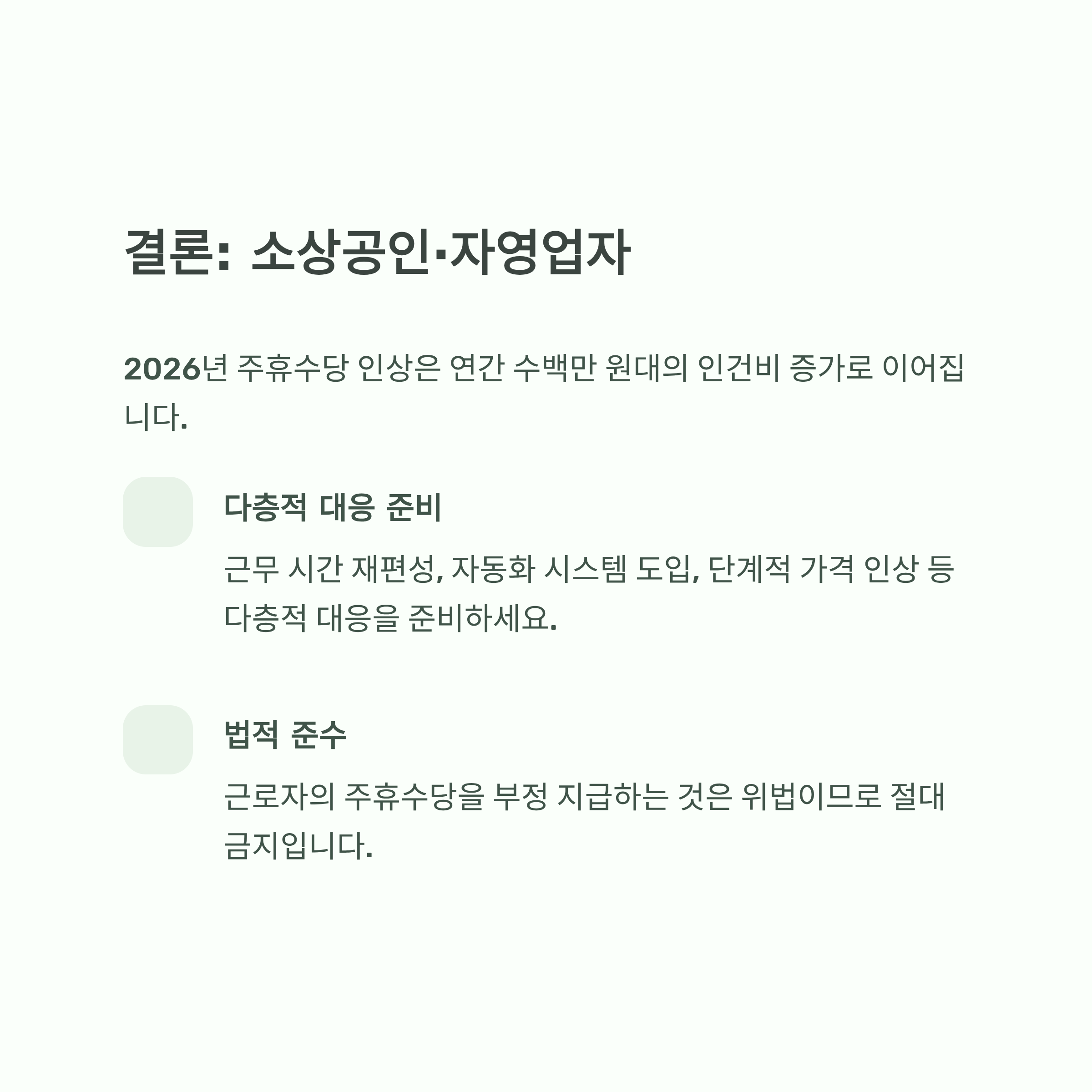 결론: 소상공인·자영업자

2026년 주휴수당 인상은 연간 수백만 원대의 인건비 증가로 이어집니다.

다층적 대응 준비

근무 시간 재편성, 자동화 시스템 도입, 단계적 가격 인상 등 다층적 대응을 준비하세요.

법적 준수

근로자의 주휴수당을 부정 지급하는 것은 위법이므로 절대 금지입니다.